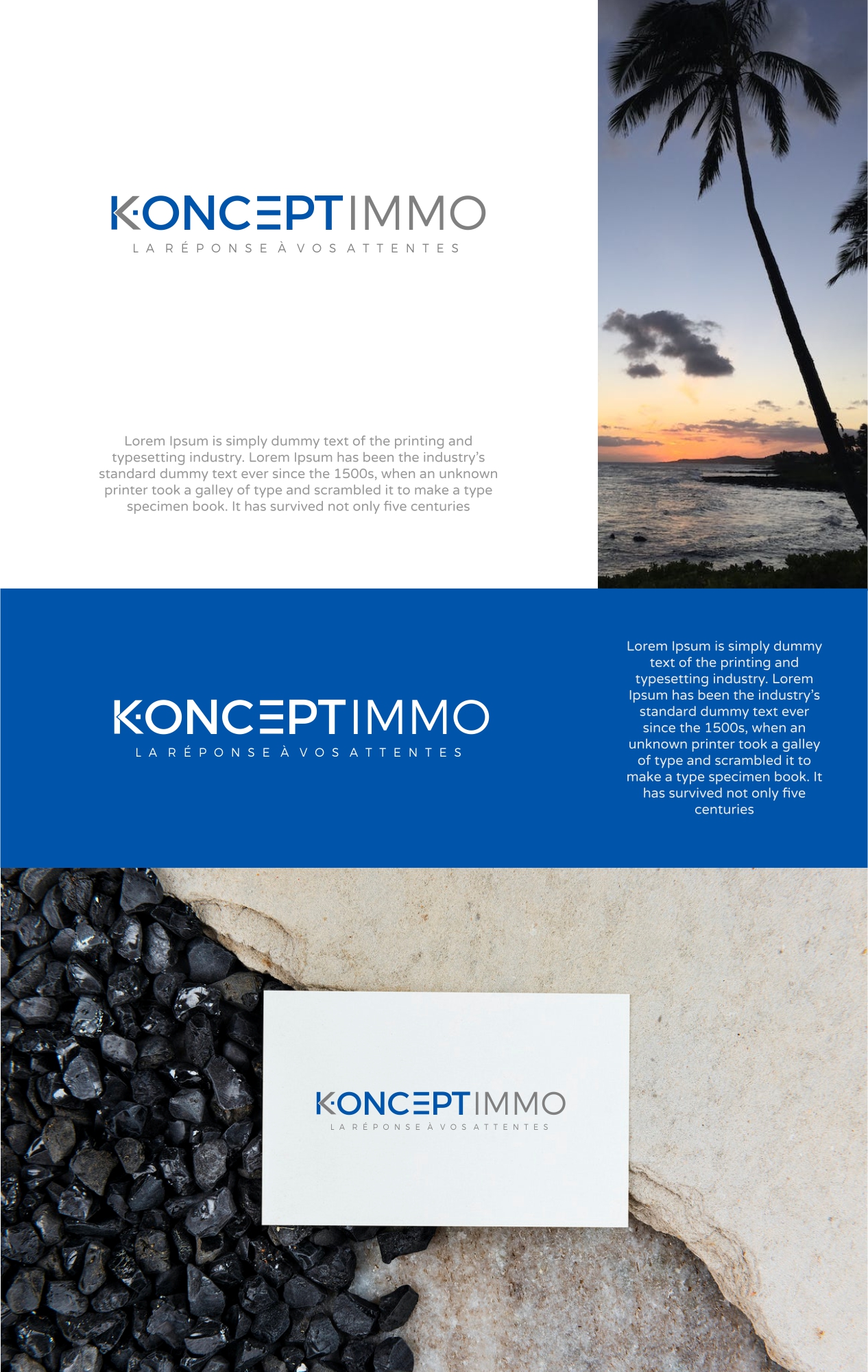 KONCEPTIMMO
LA RÉPONSE À VOS ATTENTES

Lorem Ipsum is simply dummy text of the printing and typesetting industry. Lorem Ipsum has been the industry's standard dummy text ever since the 1500s, when an unknown printer took a galley of type and scrambled it to make a type specimen book. It has survived not only five centuries

KONCEPTIMMO
LA RÉPONSE À VOS ATTENTES

Lorem Ipsum is simply dummy text of the printing and typesetting industry. Lorem Ipsum has been the industry's standard dummy text ever since the 1500s, when an unknown printer took a galley of type and scrambled it to make a type specimen book. It has survived not only five centuries

KONCEPTIMMO
LA RÉPONSE À VOS ATTENTES